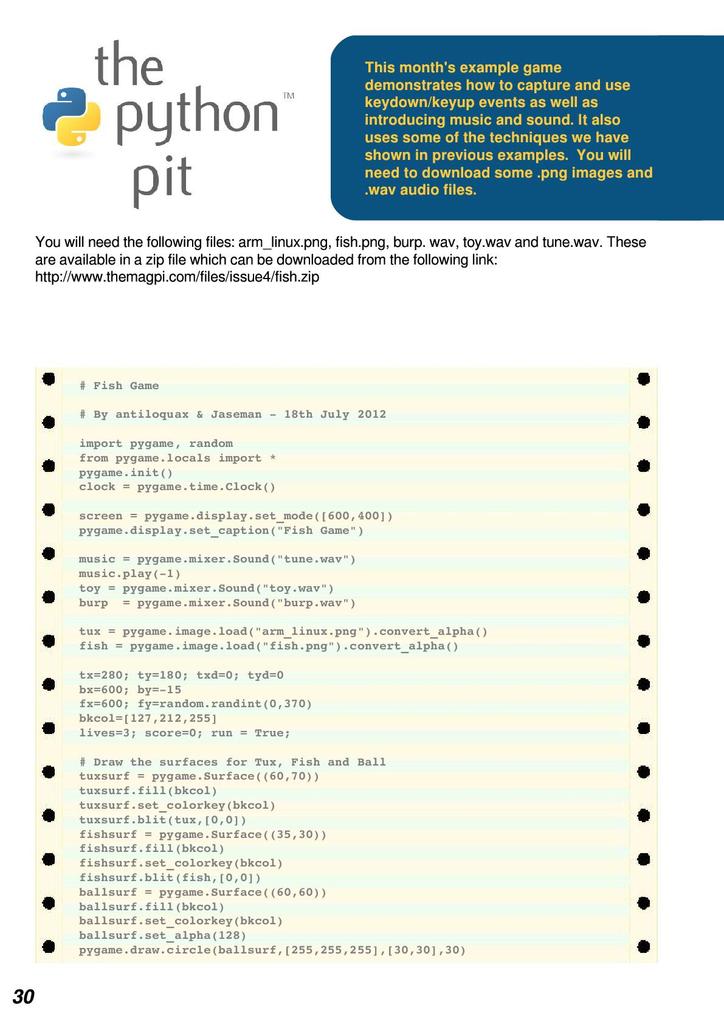 the python pit ™

This month's example game demonstrates how to capture and use keydown/keyup events as well as introducing music and sound. It also uses some of the techniques we have shown in previous examples. You will need to download some .png images and .wav audio files.

You will need the following files: arm_linux.png, fish.png, burp. wav, toy.wav and tune.wav. These are available in a zip file which can be downloaded from the following link: http://www.themagpi.com/files/issue4/fish.zip

# Fish Game

# By antiloquax & Jaseman - 18th July 2012

import pygame, random
from pygame.locals import *
pygame.init()
clock = pygame.time.Clock()

screen = pygame.display.set_mode([600,400])
pygame.display.set_caption("Fish Game")

music = pygame.mixer.Sound("tune.wav")
music.play(-1)
toy = pygame.mixer.Sound("toy.wav")
burp  = pygame.mixer.Sound("burp.wav")

tux = pygame.image.load("arm_linux.png").convert_alpha()
fish = pygame.image.load("fish.png").convert_alpha()

tx=280; ty=180; txd=0; tyd=0
bx=600; by=-15
fx=600; fy=random.randint(0,370)
bkcol=[127,212,255]
lives=3; score=0; run = True;

# Draw the surfaces for Tux, Fish and Ball
tuxsurf = pygame.Surface((60,70))
tuxsurf.fill(bkcol)
tuxsurf.set_colorkey(bkcol)
tuxsurf.blit(tux,[0,0])
fishsurf = pygame.Surface((35,30))
fishsurf.fill(bkcol)
fishsurf.set_colorkey(bkcol)
fishsurf.blit(fish,[0,0])
ballsurf = pygame.Surface((60,60))
ballsurf.fill(bkcol)
ballsurf.set_colorkey(bkcol)
ballsurf.set_alpha(128)
pygame.draw.circle(ballsurf,[255,255,255],[30,30],30)

30